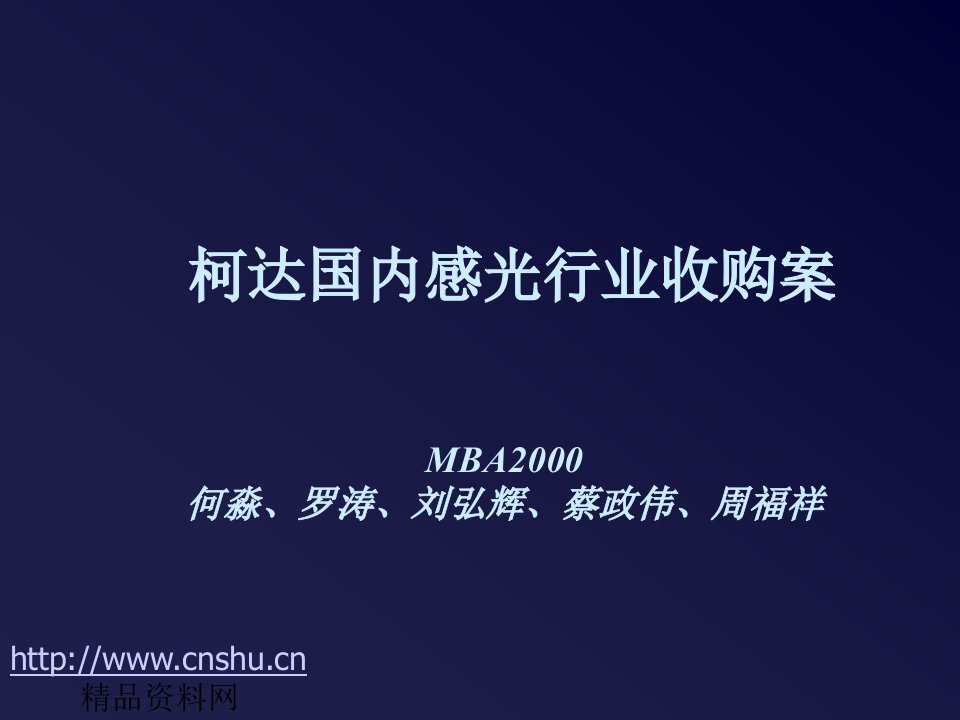 柯达国内感光行业收购案

MBA2000
何淼、罗涛、刘弘辉、蔡政伟、周福祥

http://www.cnshu.cn
精品资料网